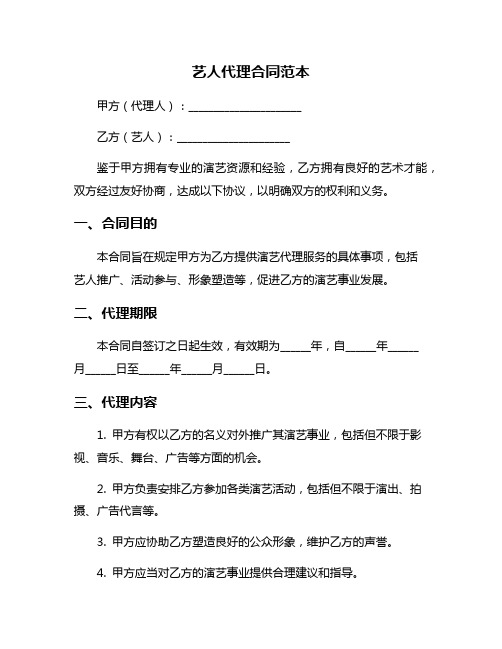 艺人代理合同范本

甲方（代理人）：____________________

乙方（艺人）：____________________

鉴于甲方拥有专业的演艺资源和经验，乙方拥有良好的艺术才能，双方经过友好协商，达成以下协议，以明确双方的权利和义务。

一、合同目的

本合同旨在规定甲方为乙方提供演艺代理服务的具体事项，包括艺人推广、活动参与、形象塑造等，促进乙方的演艺事业发展。

二、代理期限

本合同自签订之日起生效，有效期为_____年，自_____年_____月_____日至_____年_____月_____日。

三、代理内容

1. 甲方有权以乙方的名义对外推广其演艺事业，包括但不限于影视、音乐、舞台、广告等方面的机会。

2. 甲方负责安排乙方参加各类演艺活动，包括但不限于演出、拍摄、广告代言等。

3. 甲方应协助乙方塑造良好的公众形象，维护乙方的声誉。

4. 甲方应当对乙方的演艺事业提供合理建议和指导。